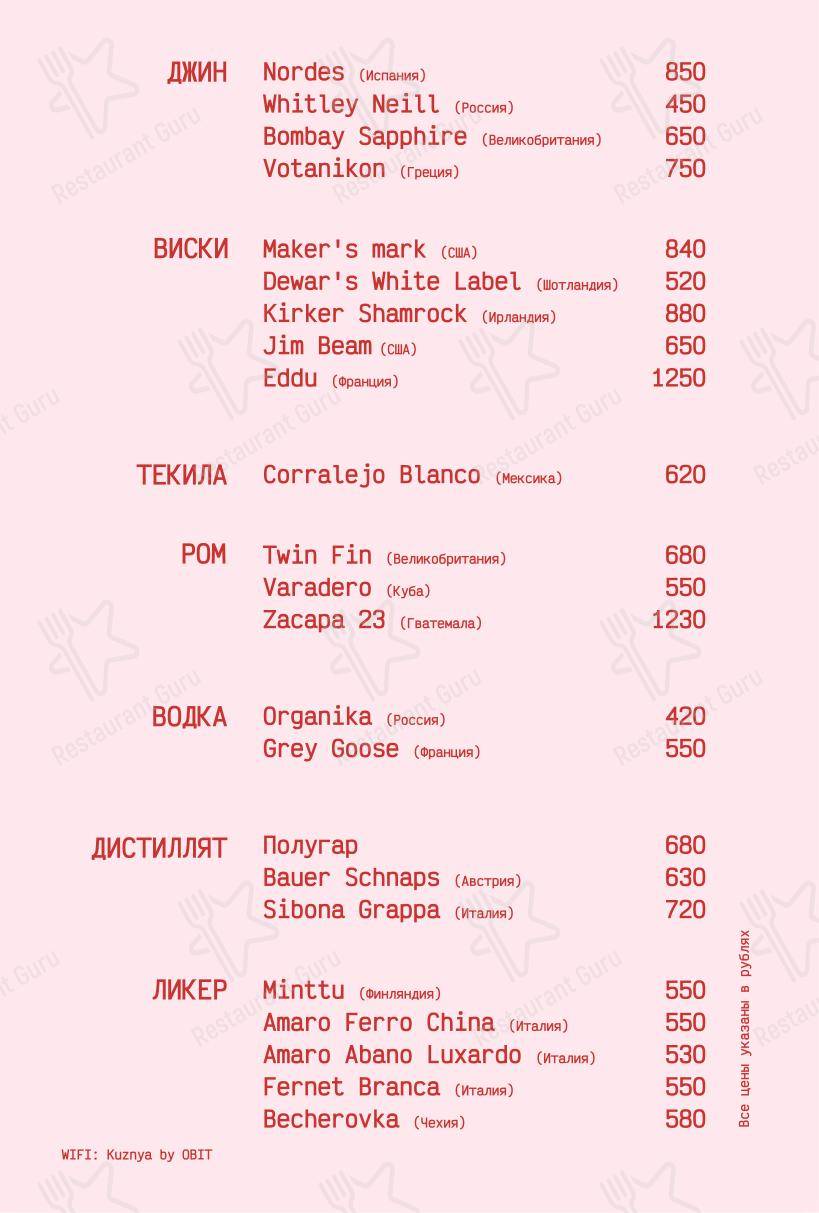 ДЖИН Nordes (Испания) 850
Whitley Neill (Россия) 450
Bombay Sapphire (Великобритания) 650
Votanikon (Греция) 750

ВИСКИ Maker's mark (США) 840
Dewar's White Label (Шотландия) 520
Kirker Shamrock (Ирландия) 880
Jim Beam (США) 650
Eddu (Франция) 1250

ТЕКИЛА Corralejo Blanco (Мексика) 620

РОМ Twin Fin (Великобритания) 680
Varadero (Куба) 550
Zacapa 23 (Гватемала) 1230

ВОДКА Organika (Россия) 420
Grey Goose (Франция) 550

ДИСТИЛЛЯТ Полугар 680
Bauer Schnaps (Австрия) 630
Sibona Grappa (Италия) 720

ЛИКЕР Minttu (Финляндия) 550
Amaro Ferro China (Италия) 550
Amaro Abano Luxardo (Италия) 530
Fernet Branca (Италия) 550
Becherovka (Чехия) 580

Все цены указаны в рублях

WIFI: Kuznya by OBIT

Restaurant Guru